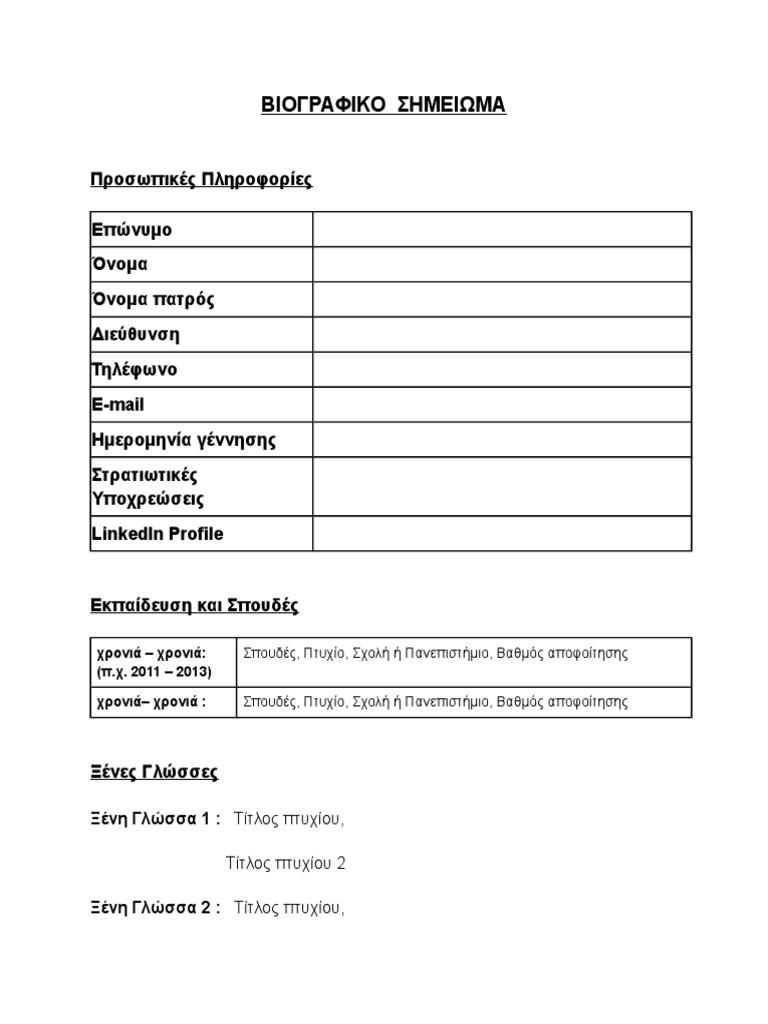 ΒΙΟΓΡΑΦΙΚΟ ΣΗΜΕΙΩΜΑ

Προσωπικές Πληροφορίες

| Επώνυμο | |
|---|---|
| Όνομα | |
| Όνομα πατρός | |
| Διεύθυνση | |
| Τηλέφωνο | |
| E-mail | |
| Ημερομηνία γέννησης | |
| Στρατιωτικές Υποχρεώσεις | |
| LinkedIn Profile | |

Εκπαίδευση και Σπουδές

| χρονιά – χρονιά: (π.χ. 2011 – 2013) | Σπουδές, Πτυχίο, Σχολή ή Πανεπιστήμιο, Βαθμός αποφοίτησης |
|---|---|
| χρονιά– χρονιά : | Σπουδές, Πτυχίο, Σχολή ή Πανεπιστήμιο, Βαθμός αποφοίτησης |

Ξένες Γλώσσες

Ξένη Γλώσσα 1 : Τίτλος πτυχίου,

Τίτλος πτυχίου 2

Ξένη Γλώσσα 2 : Τίτλος πτυχίου,